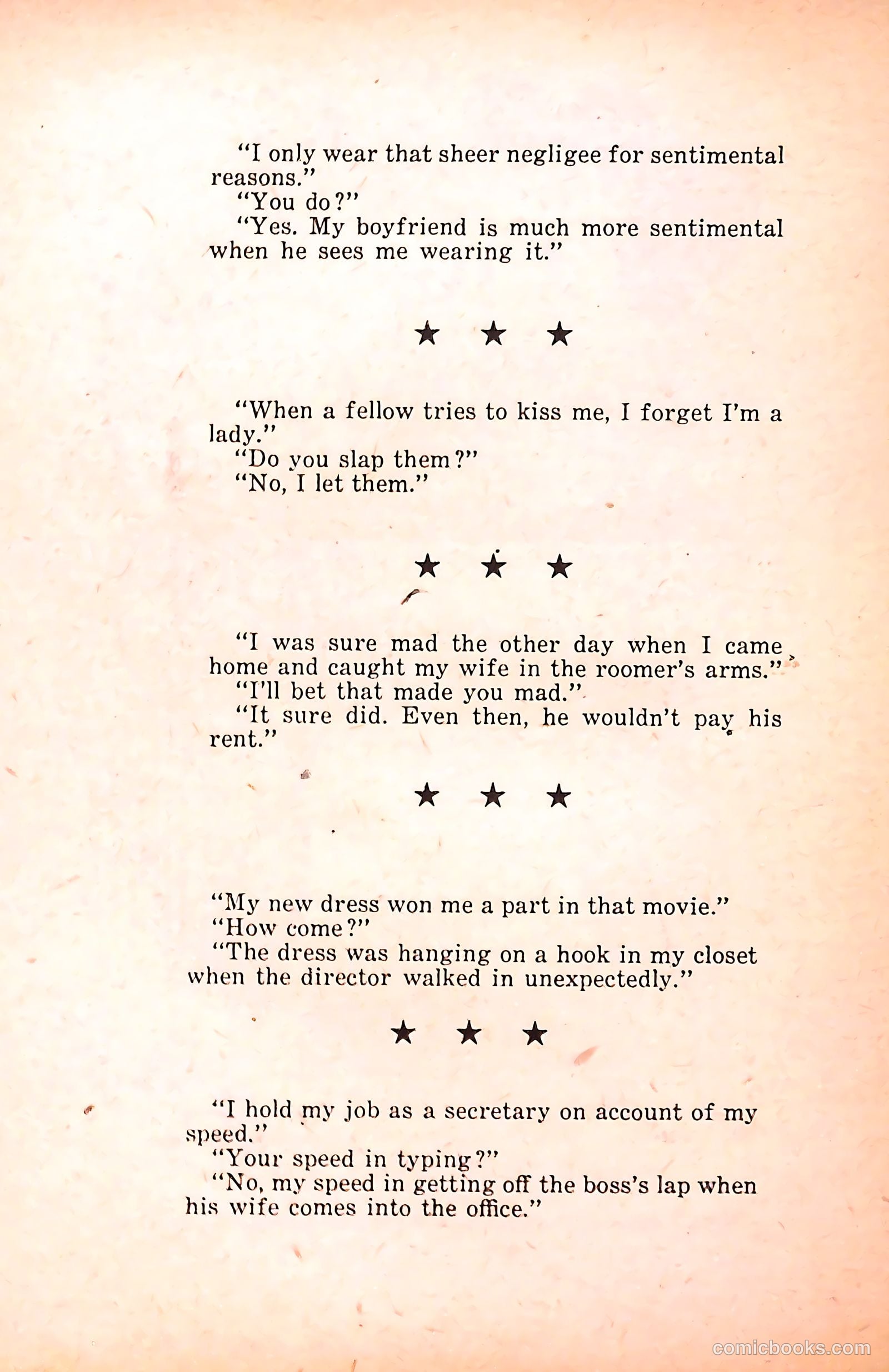 "I only wear that sheer negligee for sentimental reasons."
"You do?"
"Yes. My boyfriend is much more sentimental when he sees me wearing it."

★ ★ ★

"When a fellow tries to kiss me, I forget I'm a lady."
"Do you slap them?"
"No, I let them."

★ ★ ★

"I was sure mad the other day when I came home and caught my wife in the roomer's arms."
"I'll bet that made you mad."
"It sure did. Even then, he wouldn't pay his rent."

★ ★ ★

"My new dress won me a part in that movie."
"How come?"
"The dress was hanging on a hook in my closet when the director walked in unexpectedly."

★ ★ ★

"I hold my job as a secretary on account of my speed."
"Your speed in typing?"
"No, my speed in getting off the boss's lap when his wife comes into the office."

comicbooks.com